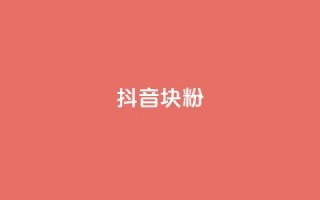 抖音块粉